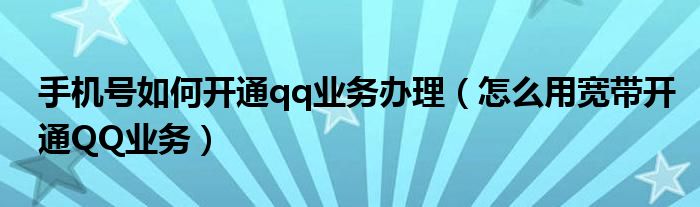 手机号如何开通qq业务办理（怎么用宽带开通QQ业务）